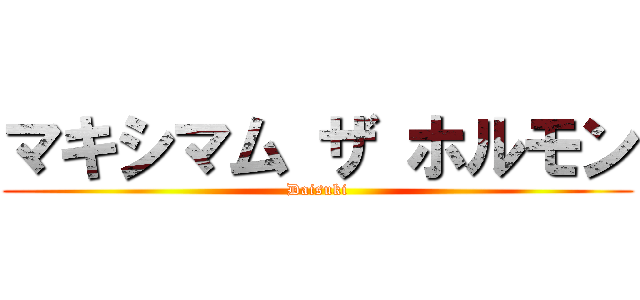 マキシマム ザ ホルモン
Daisuki